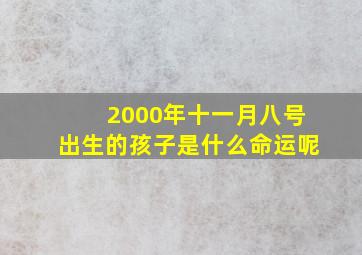 2000年十一月八号
出生的孩子是什么命运呢